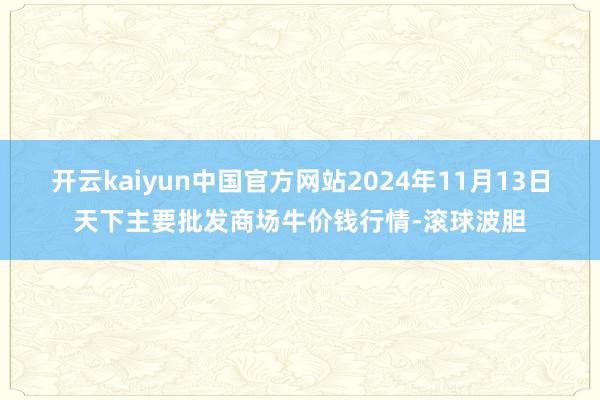 开云kaiyun中国官方网站2024年11月13日天下主要批发商场牛价钱行情-滚球波胆